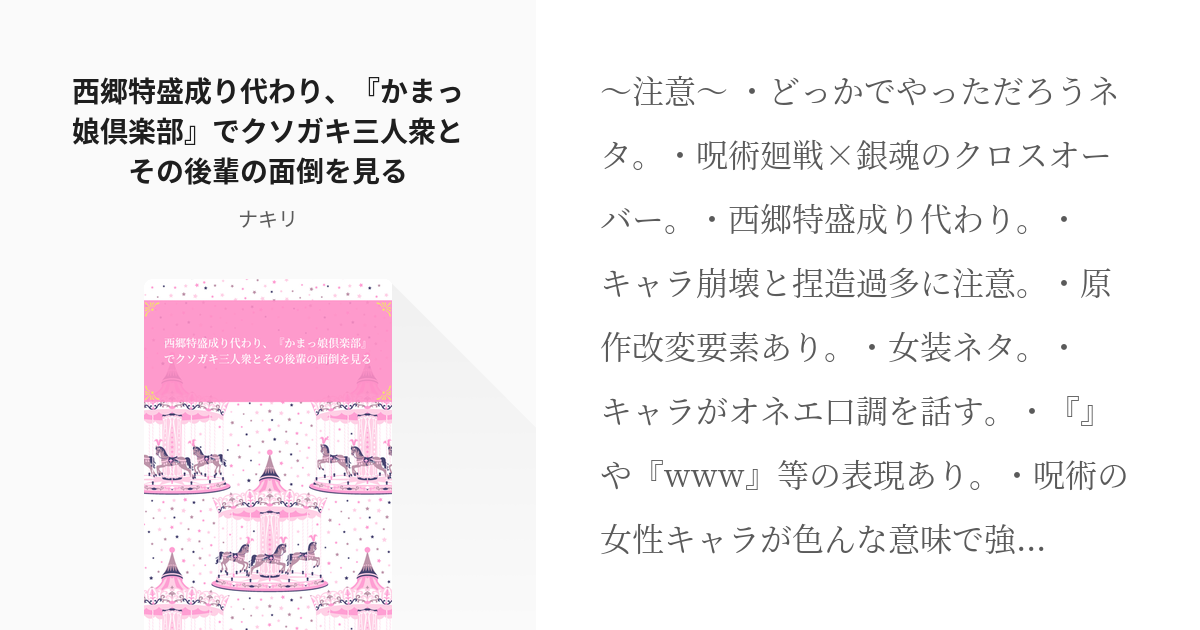 西郷特盛成り代わり、『かまっ娘倶楽部』でクソガキ三人衆とその後輩の面倒を見る

ナキリ

西郷特盛成り代わり、『かまっ娘倶楽部』でクソガキ三人衆とその後輩の面倒を見る

〜注意〜 ・どっかでやっただろうネタ。・呪術廻戦×銀魂のクロスオーバー。・西郷特盛成り代わり。・キャラ崩壊と捏造過多に注意。・原作改変要素あり。・女装ネタ。・キャラがオネエ口調を話す。・『』や『www』等の表現あり。・呪術の女性キャラが色んな意味で強...